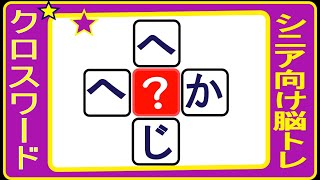 クロスワード

へ
へ ? か
じ

シニア向け脳トレ